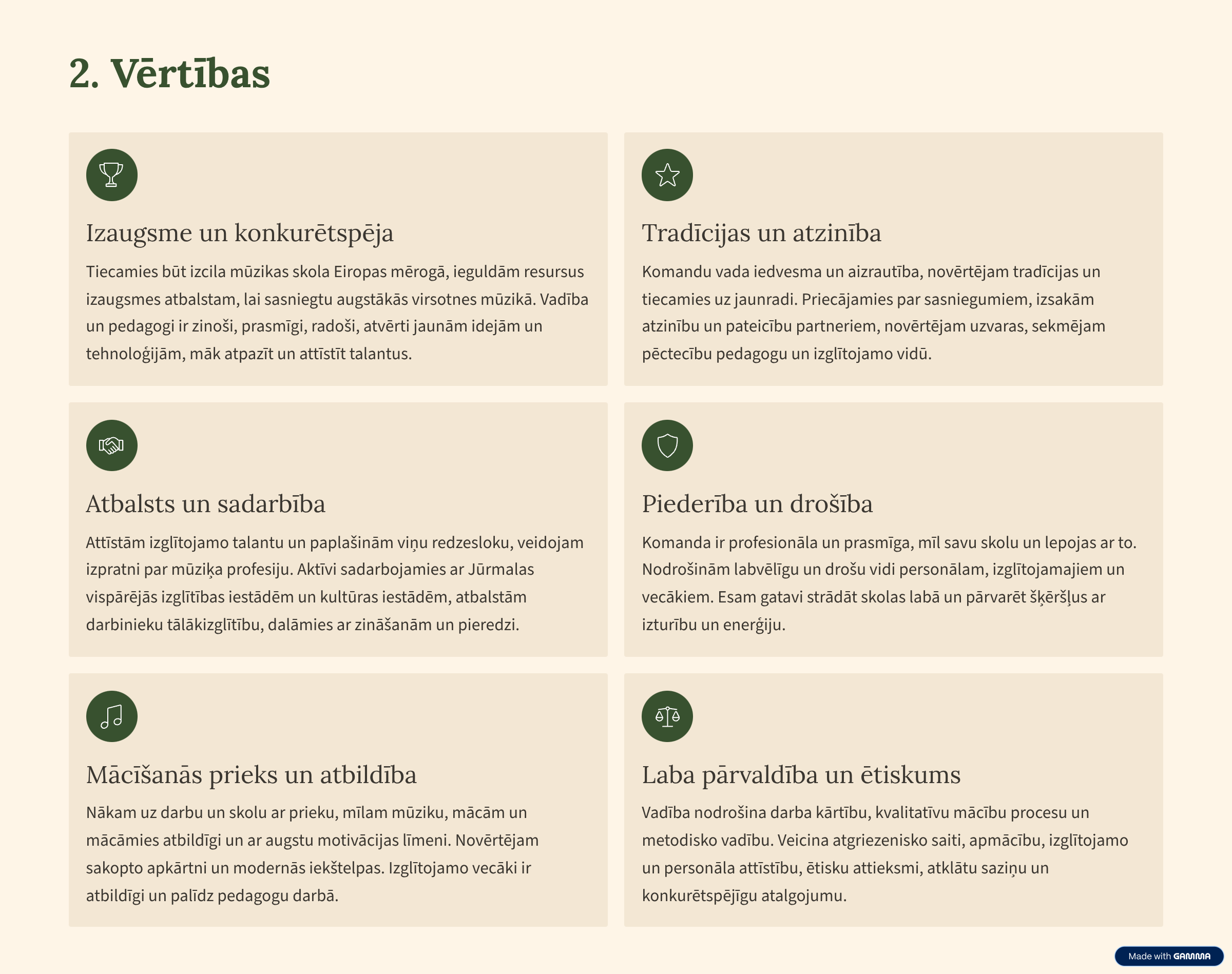 2. Vērtības

Izaugsme un konkurētspēja

Tiecamies būt izcila mūzikas skola Eiropas mērogā, ieguldām resursus izaugsmes atbalstam, lai sasniegtu augstākās virsotnes mūzikā. Vadība un pedagogi ir zinoši, prasmīgi, radoši, atvērti jaunām idejām un tehnoloģijām, māk atpazīt un attīstīt talantus.

Tradīcijas un atzinība

Komandu vada iedvesma un aizrautība, novērtējam tradīcijas un tiecamies uz jaunradi. Priecājamies par sasniegumiem, izsakām atzinību un pateicību partneriem, novērtējam uzvaras, sekmējam pēctecību pedagogu un izglītojamo vidū.

Atbalsts un sadarbība

Attīstām izglītojamo talantu un paplašinām viņu redzesloku, veidojam izpratni par mūziķa profesiju. Aktīvi sadarbojamies ar Jūrmalas vispārējās izglītības iestādēm un kultūras iestādēm, atbalstām darbinieku tālākizglītību, dalāmies ar zināšanām un pieredzi.

Piederība un drošība

Komanda ir profesionāla un prasmīga, mīl savu skolu un lepojas ar to. Nodrošinām labvēlīgu un drošu vidi personālam, izglītojamajiem un vecākiem. Esam gatavi strādāt skolas labā un pārvarēt šķēršļus ar izturību un enerģiju.

Mācīšanās prieks un atbildība

Nākam uz darbu un skolu ar prieku, mīlam mūziku, mācām un mācāmies atbildīgi un ar augstu motivācijas līmeni. Novērtējam sakopto apkārtni un modernās iekštelpas. Izglītojamo vecāki ir atbildīgi un palīdz pedagogu darbā.

Laba pārvaldība un ētiskums

Vadība nodrošina darba kārtību, kvalitatīvu mācību procesu un metodisko vadību. Veicina atgriezenisko saiti, apmācību, izglītojamo un personāla attīstību, ētisku attieksmi, atklātu saziņu un konkurētspējīgu atalgojumu.

Made with GAMMA